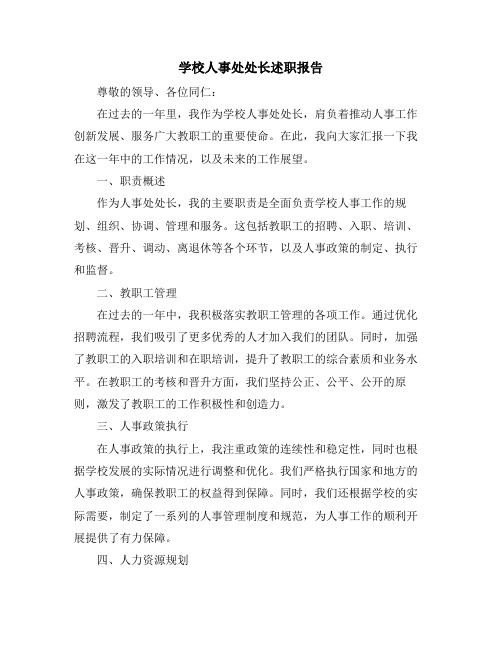 学校人事处处长述职报告

尊敬的领导、各位同仁：

在过去的一年里，我作为学校人事处处长，肩负着推动人事工作创新发展、服务广大教职工的重要使命。在此，我向大家汇报一下我在这一年中的工作情况，以及未来的工作展望。

一、职责概述

作为人事处处长，我的主要职责是全面负责学校人事工作的规划、组织、协调、管理和服务。这包括教职工的招聘、入职、培训、考核、晋升、调动、离退休等各个环节，以及人事政策的制定、执行和监督。

二、教职工管理

在过去的一年中，我积极落实教职工管理的各项工作。通过优化招聘流程，我们吸引了更多优秀的人才加入我们的团队。同时，加强了教职工的入职培训和在职培训，提升了教职工的综合素质和业务水平。在教职工的考核和晋升方面，我们坚持公正、公平、公开的原则，激发了教职工的工作积极性和创造力。

三、人事政策执行

在人事政策的执行上，我注重政策的连续性和稳定性，同时也根据学校发展的实际情况进行调整和优化。我们严格执行国家和地方的人事政策，确保教职工的权益得到保障。同时，我们还根据学校的实际需要，制定了一系列的人事管理制度和规范，为人事工作的顺利开展提供了有力保障。

四、人力资源规划